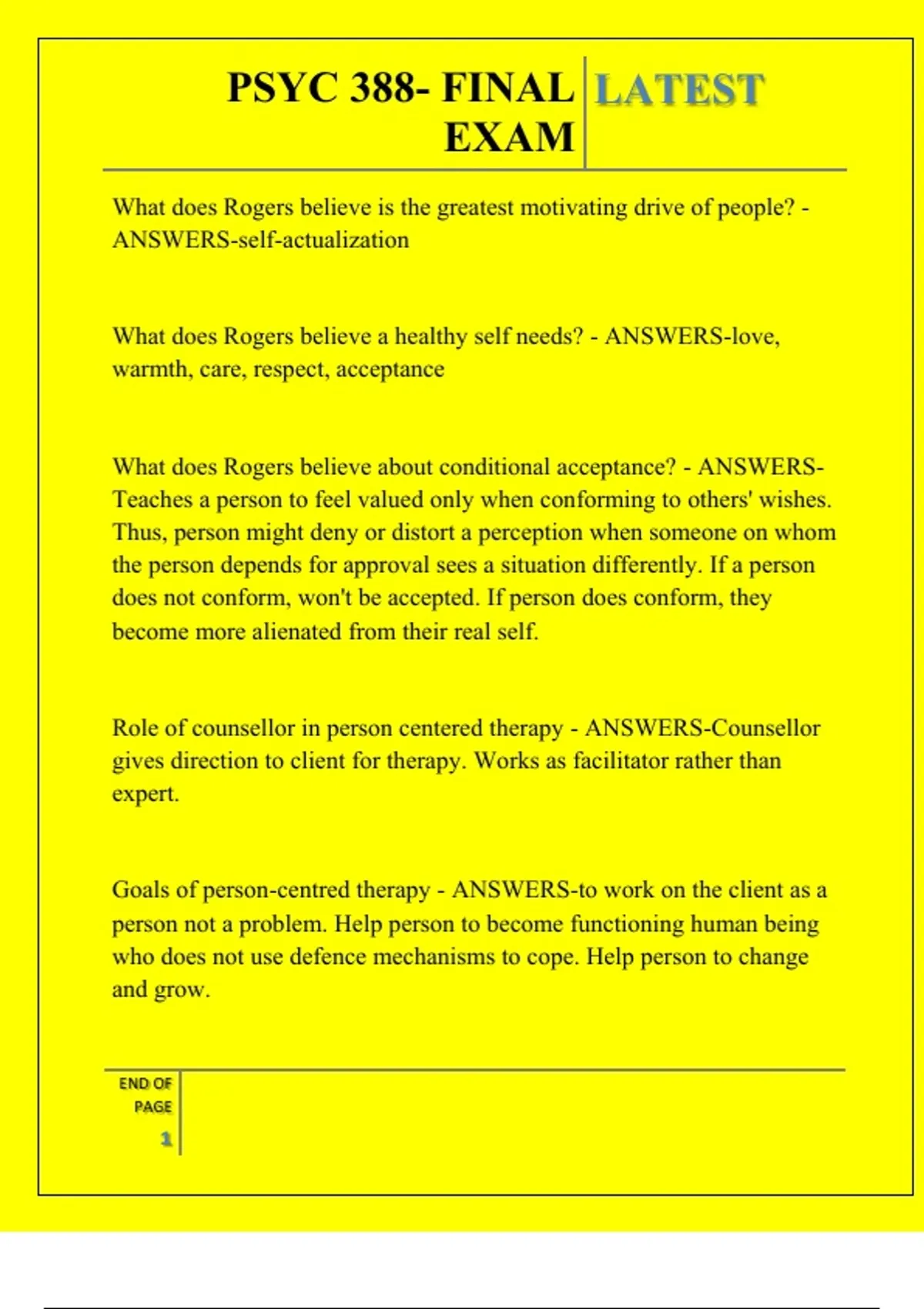 PSYC 388- FINAL EXAM

LATEST

What does Rogers believe is the greatest motivating drive of people? - ANSWERS-self-actualization

What does Rogers believe a healthy self needs? - ANSWERS-love, warmth, care, respect, acceptance

What does Rogers believe about conditional acceptance? - ANSWERS-Teaches a person to feel valued only when conforming to others' wishes. Thus, person might deny or distort a perception when someone on whom the person depends for approval sees a situation differently. If a person does not conform, won't be accepted. If person does conform, they become more alienated from their real self.

Role of counsellor in person centered therapy - ANSWERS-Counsellor gives direction to client for therapy. Works as facilitator rather than expert.

Goals of person-centred therapy - ANSWERS-to work on the client as a person not a problem. Help person to become functioning human being who does not use defence mechanisms to cope. Help person to change and grow.

END OF PAGE

1